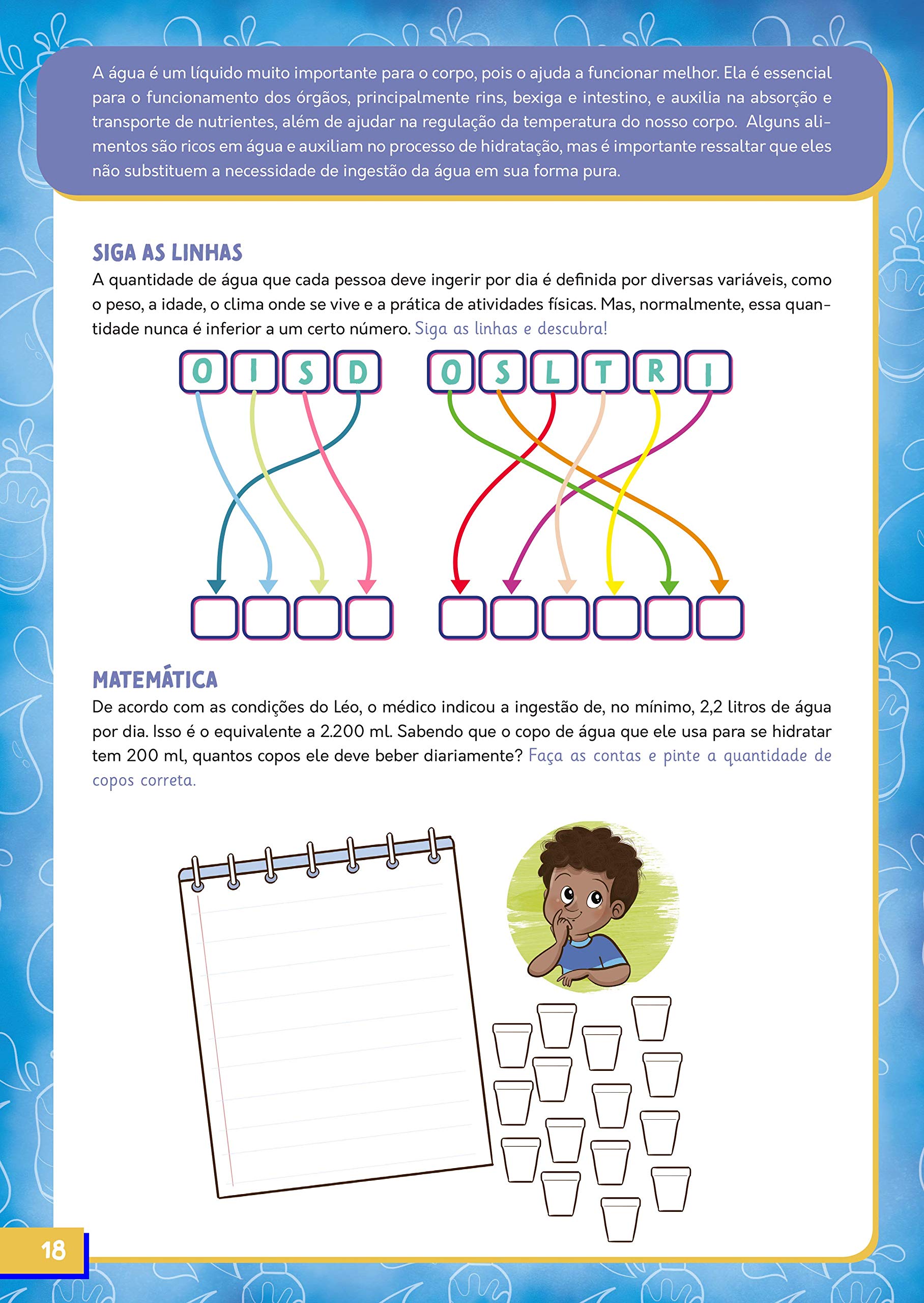 A água é um líquido muito importante para o corpo, pois o ajuda a funcionar melhor. Ela é essencial para o funcionamento dos órgãos, principalmente rins, bexiga e intestino, e auxilia na absorção e transporte de nutrientes, além de ajudar na regulação da temperatura do nosso corpo. Alguns alimentos são ricos em água e auxiliam no processo de hidratação, mas é importante ressaltar que eles não substituem a necessidade de ingestão da água em sua forma pura.

SIGA AS LINHAS
A quantidade de água que cada pessoa deve ingerir por dia é definida por diversas variáveis, como o peso, a idade, o clima onde se vive e a prática de atividades físicas. Mas, normalmente, essa quantidade nunca é inferior a um certo número. Siga as linhas e descubra!

O I S D O S L T R I

MATEMÁTICA
De acordo com as condições do Léo, o médico indicou a ingestão de, no mínimo, 2,2 litros de água por dia. Isso é o equivalente a 2.200 ml. Sabendo que o copo de água que ele usa para se hidratar tem 200 ml, quantos copos ele deve beber diariamente? Faça as contas e pinte a quantidade de copos correta.

18